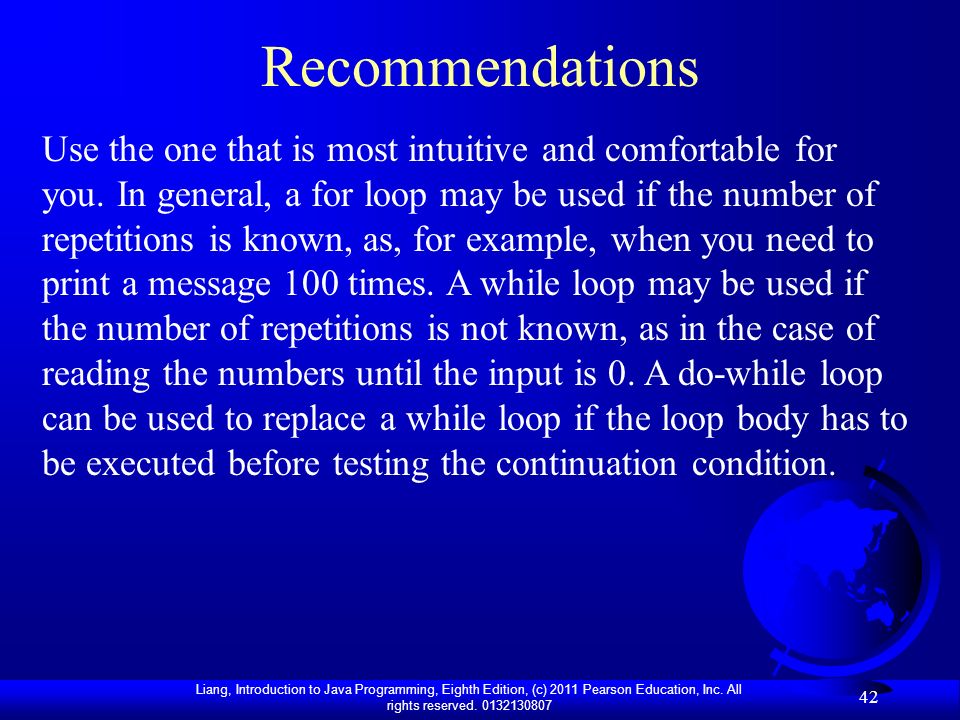 Recommendations

Use the one that is most intuitive and comfortable for you. In general, a for loop may be used if the number of repetitions is known, as, for example, when you need to print a message 100 times. A while loop may be used if the number of repetitions is not known, as in the case of reading the numbers until the input is 0. A do-while loop can be used to replace a while loop if the loop body has to be executed before testing the continuation condition.

Liang, Introduction to Java Programming, Eighth Edition, (c) 2011 Pearson Education, Inc. All rights reserved. 0132130807

42